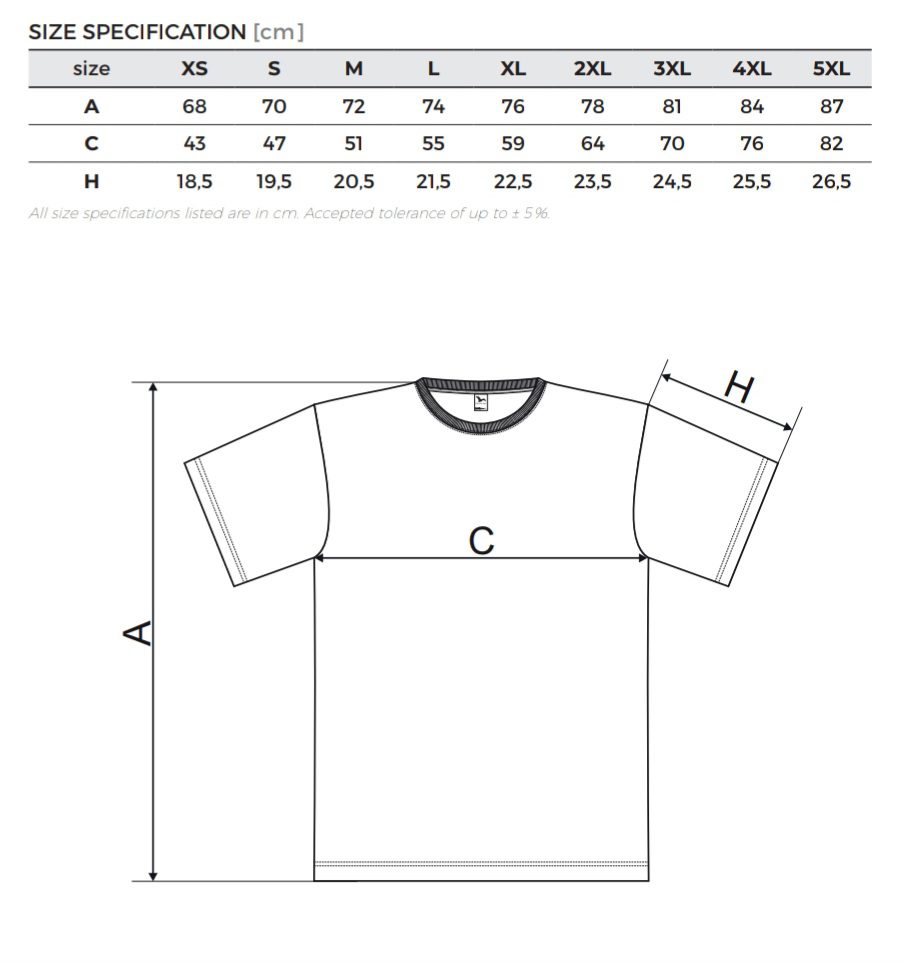 SIZE SPECIFICATION [cm]

| size | XS | S | M | L | XL | 2XL | 3XL | 4XL | 5XL |
|---|---|---|---|---|---|---|---|---|---|
| A | 68 | 70 | 72 | 74 | 76 | 78 | 81 | 84 | 87 |
| C | 43 | 47 | 51 | 55 | 59 | 64 | 70 | 76 | 82 |
| H | 18,5 | 19,5 | 20,5 | 21,5 | 22,5 | 23,5 | 24,5 | 25,5 | 26,5 |

All size specifications listed are in cm. Accepted tolerance of up to ± 5%.

H

C

A